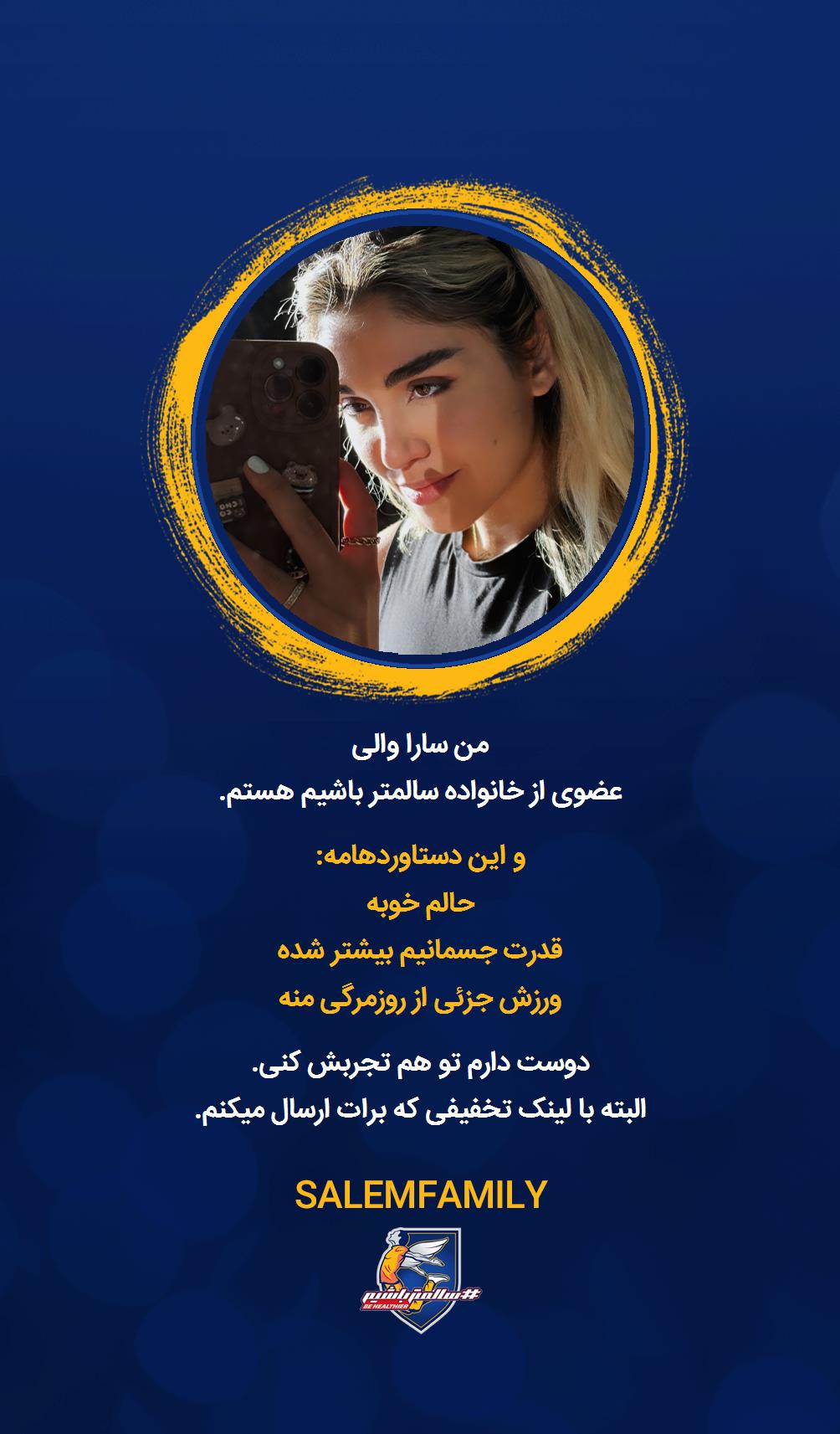 من سارا والی
عضوی از خانواده سالمتر باشیم هستم.

و این دستاوردهامه:
حالم خوبه
قدرت جسمانیم بیشتر شده
ورزش جزئی از روزمرگی منه

دوست دارم تو هم تجربش کنی.
البته با لینک تخفیفی که برات ارسال میکنم.

SALEMFAMILY

#سالمترباشیم
BE HEALTHIER